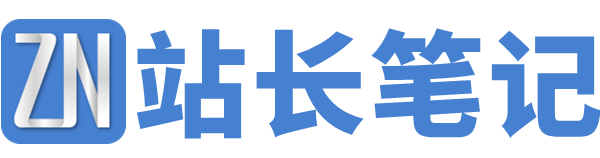 ZN 站长笔记